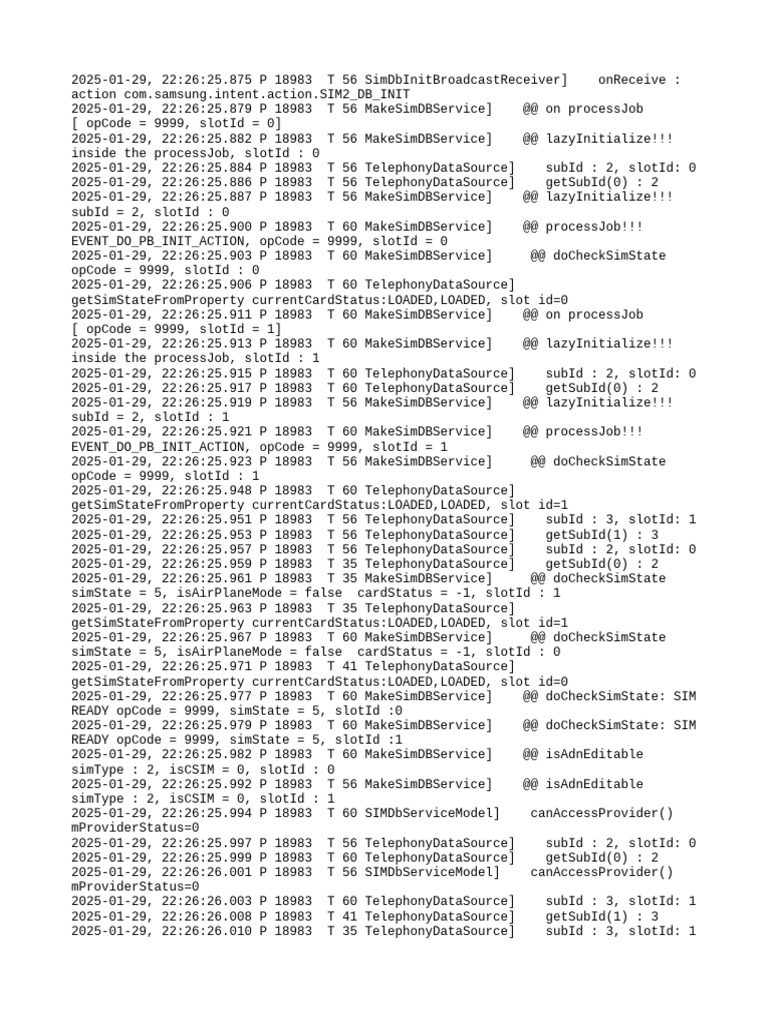 2025-01-29, 22:26:25.875 P 18983 T 56 SimDbInitBroadcastReceiver] onReceive : action com.samsung.intent.action.SIM2_DB_INIT
2025-01-29, 22:26:25.879 P 18983 T 56 MakeSimDBService] @@ on processJob [ opCode = 9999, slotId = 0]
2025-01-29, 22:26:25.882 P 18983 T 56 MakeSimDBService] @@ lazyInitialize!!! inside the processJob, slotId : 0
2025-01-29, 22:26:25.884 P 18983 T 56 TelephonyDataSource] subId : 2, slotId: 0
2025-01-29, 22:26:25.886 P 18983 T 56 TelephonyDataSource] getSubId(0) : 2
2025-01-29, 22:26:25.887 P 18983 T 56 MakeSimDBService] @@ lazyInitialize!!! subId = 2, slotId : 0
2025-01-29, 22:26:25.900 P 18983 T 60 MakeSimDBService] @@ processJob!!! EVENT_DO_PB_INIT_ACTION, opCode = 9999, slotId = 0
2025-01-29, 22:26:25.903 P 18983 T 60 MakeSimDBService] @@ doCheckSimState opCode = 9999, slotId : 0
2025-01-29, 22:26:25.906 P 18983 T 60 TelephonyDataSource] getSimStateFromProperty currentCardStatus:LOADED,LOADED, slot id=0
2025-01-29, 22:26:25.911 P 18983 T 60 MakeSimDBService] @@ on processJob [ opCode = 9999, slotId = 1]
2025-01-29, 22:26:25.913 P 18983 T 60 MakeSimDBService] @@ lazyInitialize!!! inside the processJob, slotId : 1
2025-01-29, 22:26:25.915 P 18983 T 60 TelephonyDataSource] subId : 2, slotId: 0
2025-01-29, 22:26:25.917 P 18983 T 60 TelephonyDataSource] getSubId(0) : 2
2025-01-29, 22:26:25.919 P 18983 T 56 MakeSimDBService] @@ lazyInitialize!!! subId = 2, slotId : 1
2025-01-29, 22:26:25.921 P 18983 T 60 MakeSimDBService] @@ processJob!!! EVENT_DO_PB_INIT_ACTION, opCode = 9999, slotId = 1
2025-01-29, 22:26:25.923 P 18983 T 56 MakeSimDBService] @@ doCheckSimState opCode = 9999, slotId : 1
2025-01-29, 22:26:25.948 P 18983 T 60 TelephonyDataSource] getSimStateFromProperty currentCardStatus:LOADED,LOADED, slot id=1
2025-01-29, 22:26:25.951 P 18983 T 56 TelephonyDataSource] subId : 3, slotId: 1
2025-01-29, 22:26:25.953 P 18983 T 56 TelephonyDataSource] getSubId(1) : 3
2025-01-29, 22:26:25.957 P 18983 T 56 TelephonyDataSource] subId : 2, slotId: 0
2025-01-29, 22:26:25.959 P 18983 T 35 TelephonyDataSource] getSubId(0) : 2
2025-01-29, 22:26:25.961 P 18983 T 35 MakeSimDBService] @@ doCheckSimState simState = 5, isAirPlaneMode = false cardStatus = -1, slotId : 1
2025-01-29, 22:26:25.963 P 18983 T 35 TelephonyDataSource] getSimStateFromProperty currentCardStatus:LOADED,LOADED, slot id=1
2025-01-29, 22:26:25.967 P 18983 T 60 MakeSimDBService] @@ doCheckSimState simState = 5, isAirPlaneMode = false cardStatus = -1, slotId : 0
2025-01-29, 22:26:25.971 P 18983 T 41 TelephonyDataSource] getSimStateFromProperty currentCardStatus:LOADED,LOADED, slot id=0
2025-01-29, 22:26:25.977 P 18983 T 60 MakeSimDBService] @@ doCheckSimState: SIM READY opCode = 9999, simState = 5, slotId :0
2025-01-29, 22:26:25.979 P 18983 T 60 MakeSimDBService] @@ doCheckSimState: SIM READY opCode = 9999, simState = 5, slotId :1
2025-01-29, 22:26:25.982 P 18983 T 60 MakeSimDBService] @@ isAdnEditable simType : 2, isCSIM = 0, slotId : 0
2025-01-29, 22:26:25.992 P 18983 T 56 MakeSimDBService] @@ isAdnEditable simType : 2, isCSIM = 0, slotId : 1
2025-01-29, 22:26:25.994 P 18983 T 60 SIMDbServiceModel] canAccessProvider() mProviderStatus=0
2025-01-29, 22:26:25.997 P 18983 T 56 TelephonyDataSource] subId : 2, slotId: 0
2025-01-29, 22:26:25.999 P 18983 T 60 TelephonyDataSource] getSubId(0) : 2
2025-01-29, 22:26:26.001 P 18983 T 56 SIMDbServiceModel] canAccessProvider() mProviderStatus=0
2025-01-29, 22:26:26.003 P 18983 T 60 TelephonyDataSource] subId : 3, slotId: 1
2025-01-29, 22:26:26.008 P 18983 T 41 TelephonyDataSource] getSubId(1) : 3
2025-01-29, 22:26:26.010 P 18983 T 35 TelephonyDataSource] subId : 3, slotId: 1